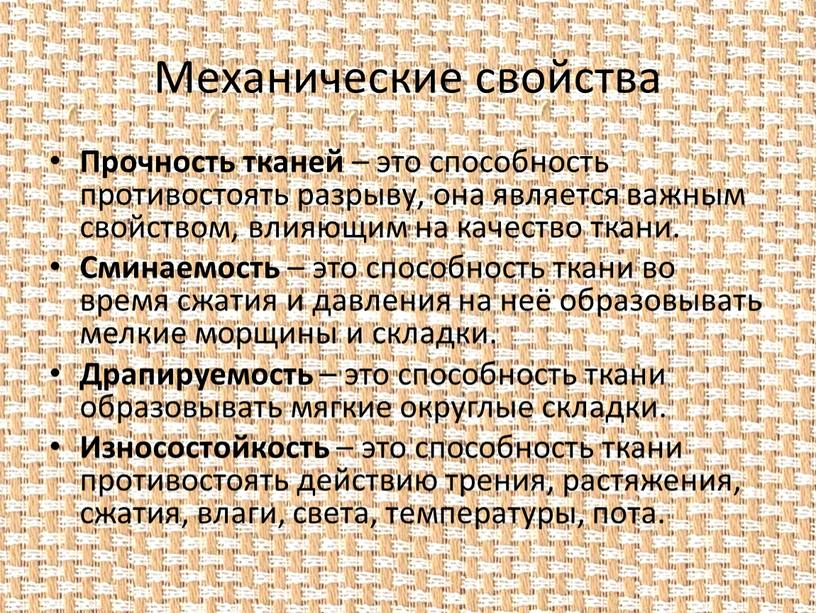 Механические свойства

• Прочность тканей – это способность противостоять разрыву, она является важным свойством, влияющим на качество ткани.
• Сминаемость – это способность ткани во время сжатия и давления на неё образовывать мелкие морщины и складки.
• Драпируемость – это способность ткани образовывать мягкие округлые складки.
• Износостойкость – это способность ткани противостоять действию трения, растяжения, сжатия, влаги, света, температуры, пота.